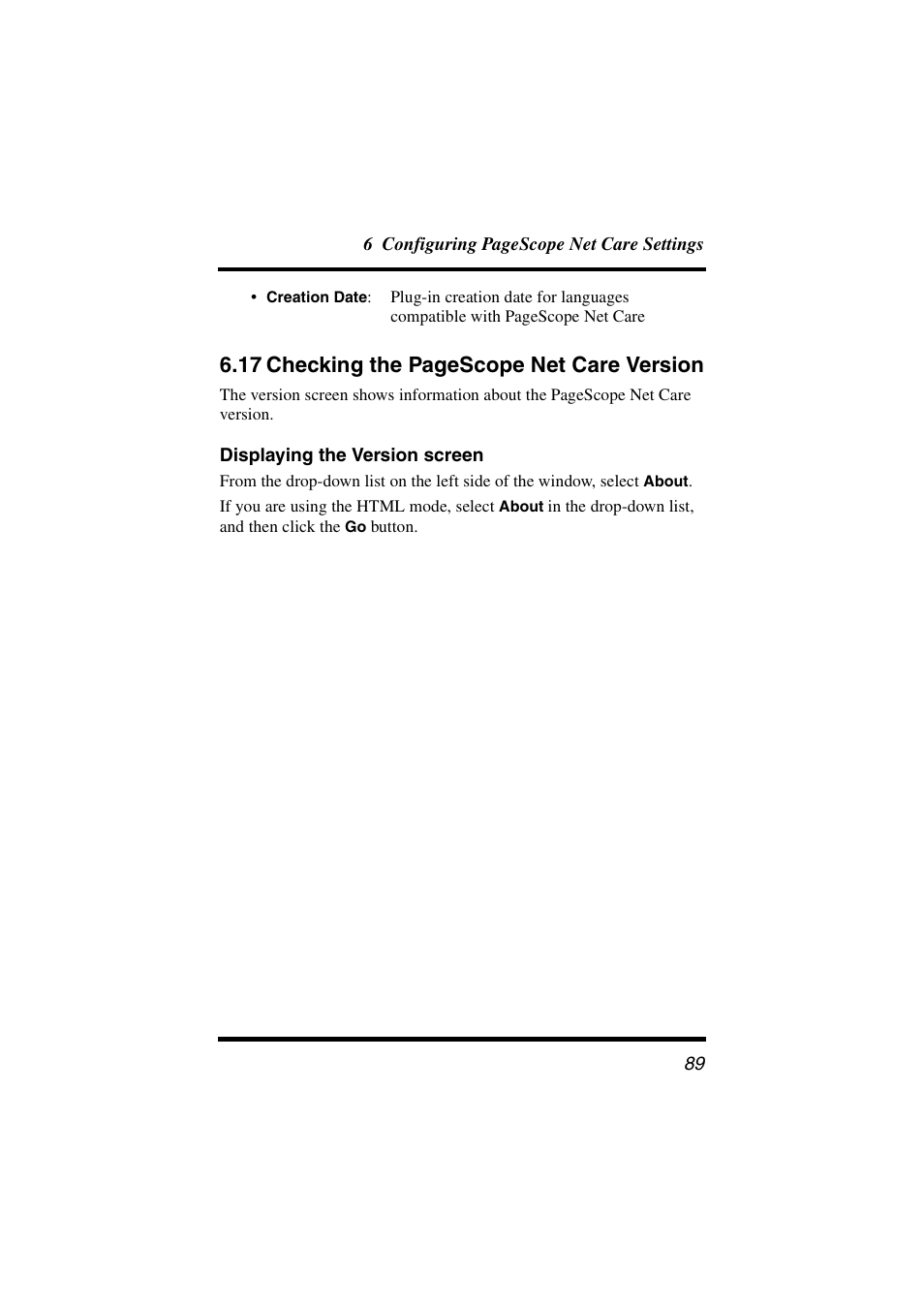 6 Configuring PageScope Net Care Settings

• Creation Date: Plug-in creation date for languages compatible with PageScope Net Care

6.17 Checking the PageScope Net Care Version

The version screen shows information about the PageScope Net Care version.

Displaying the Version screen

From the drop-down list on the left side of the window, select About.

If you are using the HTML mode, select About in the drop-down list, and then click the Go button.

89